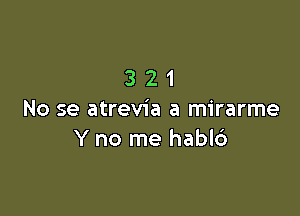 3 2 1
No se atrevía a mirarme
Y no me habló